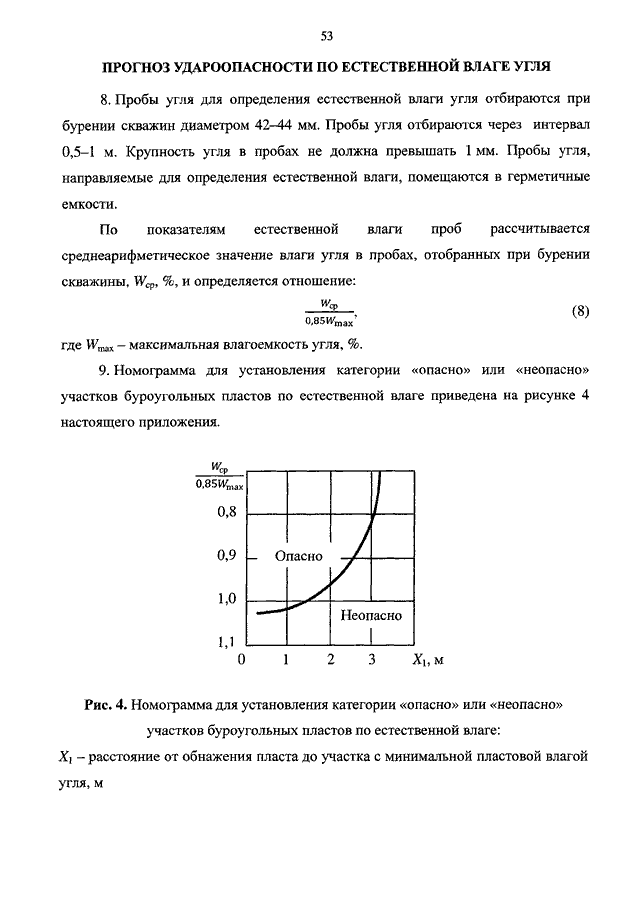 53

ПРОГНОЗ УДАРООПАСНОСТИ ПО ЕСТЕСТВЕННОЙ ВЛАГЕ УГЛЯ

8. Пробы угля для определения естественной влаги угля отбираются при бурении скважин диаметром 42–44 мм. Пробы угля отбираются через интервал 0,5–1 м. Крупность угля в пробах не должна превышать 1 мм. Пробы угля, направляемые для определения естественной влаги, помещаются в герметичные емкости.

По показателям естественной влаги проб рассчитывается среднеарифметическое значение влаги угля в пробах, отобранных при бурении скважины, $W_{ср}$, %, и определяется отношение:

$\frac{W_{ср}}{0,85W_{max}}$, (8)

где $W_{max}$ – максимальная влагоемкость угля, %.

9. Номограмма для установления категории «опасно» или «неопасно» участков буроугольных пластов по естественной влаге приведена на рисунке 4 настоящего приложения.

$\frac{W_{ср}}{0,85W_{max}}$

0,8

0,9

1,0

1,1

Опасно

Неопасно

0 1 2 3 $X_1$, м

Рис. 4. Номограмма для установления категории «опасно» или «неопасно» участков буроугольных пластов по естественной влаге:

$X_1$ – расстояние от обнажения пласта до участка с минимальной пластовой влагой угля, м